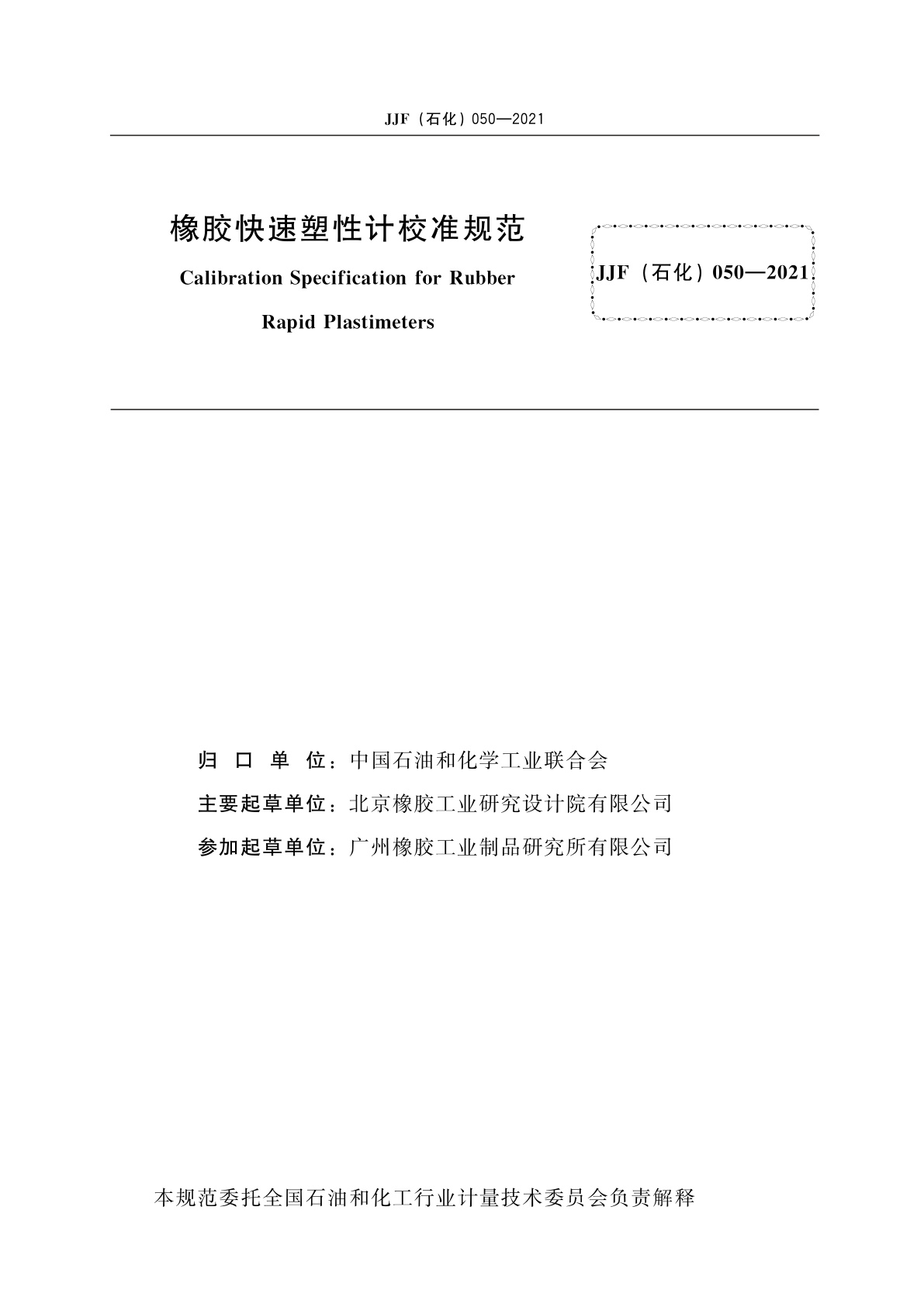 JJF（石化）050—2021

橡胶快速塑性计校准规范

Calibration Specification for Rubber Rapid Plastimeters

JJF（石化）050—2021

归 口 单 位：中国石油和化学工业联合会

主要起草单位：北京橡胶工业研究设计院有限公司

参加起草单位：广州橡胶工业制品研究所有限公司

本规范委托全国石油和化工行业计量技术委员会负责解释